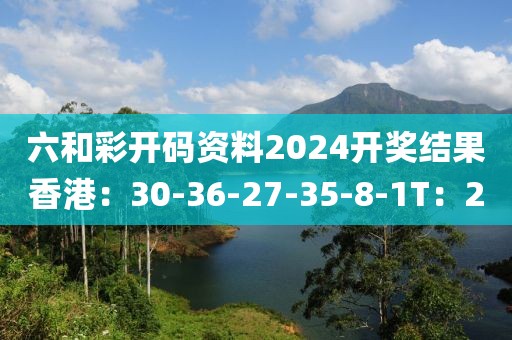 六和彩开码资料2024开奖结果香港：30-36-27-35-8-1T：2